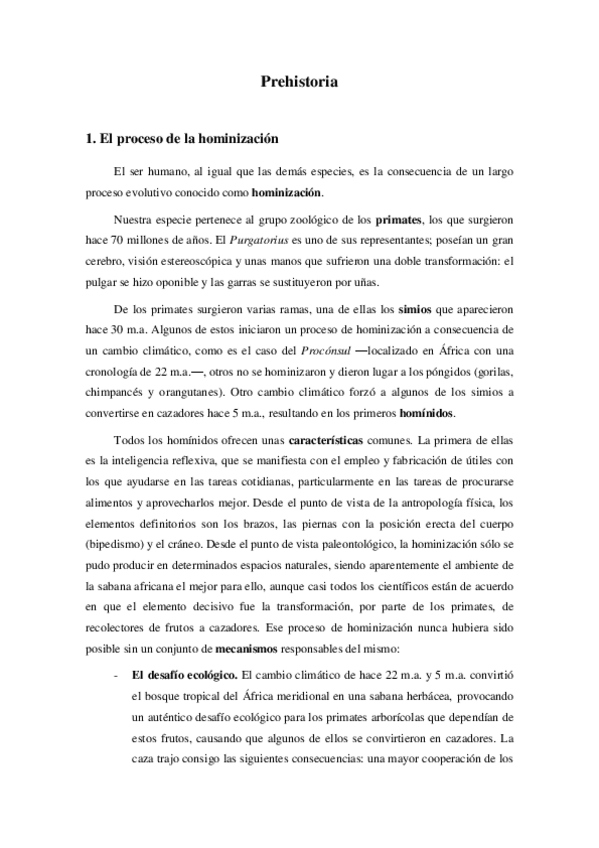 Prehistoria

1. El proceso de la hominización

El ser humano, al igual que las demás especies, es la consecuencia de un largo proceso evolutivo conocido como hominización.

Nuestra especie pertenece al grupo zoológico de los primates, los que surgieron hace 70 millones de años. El Purgatorius es uno de sus representantes; poseían un gran cerebro, visión estereoscópica y unas manos que sufrieron una doble transformación: el pulgar se hizo oponible y las garras se sustituyeron por uñas.

De los primates surgieron varias ramas, una de ellas los simios que aparecieron hace 30 m.a. Algunos de estos iniciaron un proceso de hominización a consecuencia de un cambio climático, como es el caso del Procónsul —localizado en África con una cronología de 22 m.a.—, otros no se hominizaron y dieron lugar a los póngidos (gorilas, chimpancés y orangutanes). Otro cambio climático forzó a algunos de los simios a convertirse en cazadores hace 5 m.a., resultando en los primeros homínidos.

Todos los homínidos ofrecen unas características comunes. La primera de ellas es la inteligencia reflexiva, que se manifiesta con el empleo y fabricación de útiles con los que ayudarse en las tareas cotidianas, particularmente en las tareas de procurarse alimentos y aprovecharlos mejor. Desde el punto de vista de la antropología física, los elementos definitorios son los brazos, las piernas con la posición erecta del cuerpo (bipedismo) y el cráneo. Desde el punto de vista paleontológico, la hominización sólo se pudo producir en determinados espacios naturales, siendo aparentemente el ambiente de la sabana africana el mejor para ello, aunque casi todos los científicos están de acuerdo en que el elemento decisivo fue la transformación, por parte de los primates, de recolectores de frutos a cazadores. Ese proceso de hominización nunca hubiera sido posible sin un conjunto de mecanismos responsables del mismo:

- El desafío ecológico. El cambio climático de hace 22 m.a. y 5 m.a. convirtió el bosque tropical del África meridional en una sabana herbácea, provocando un auténtico desafío ecológico para los primates arborícolas que dependían de estos frutos, causando que algunos de ellos se convirtieron en cazadores. La caza trajo consigo las siguientes consecuencias: una mayor cooperación de los